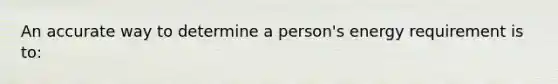 An accurate way to determine a person's energy requirement is to: